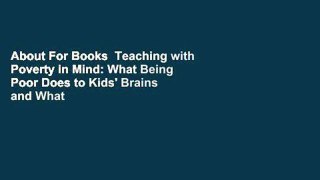 About For Books  Teaching with Poverty in Mind: What Being Poor Does to Kids' Brains and What